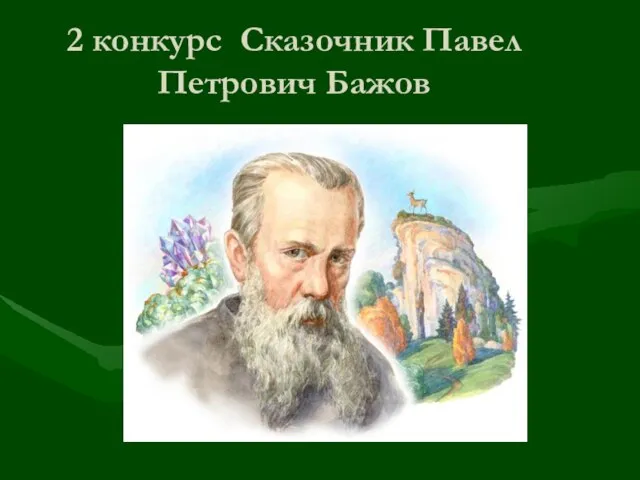 2 конкурс  Сказочник Павел Петрович Бажов